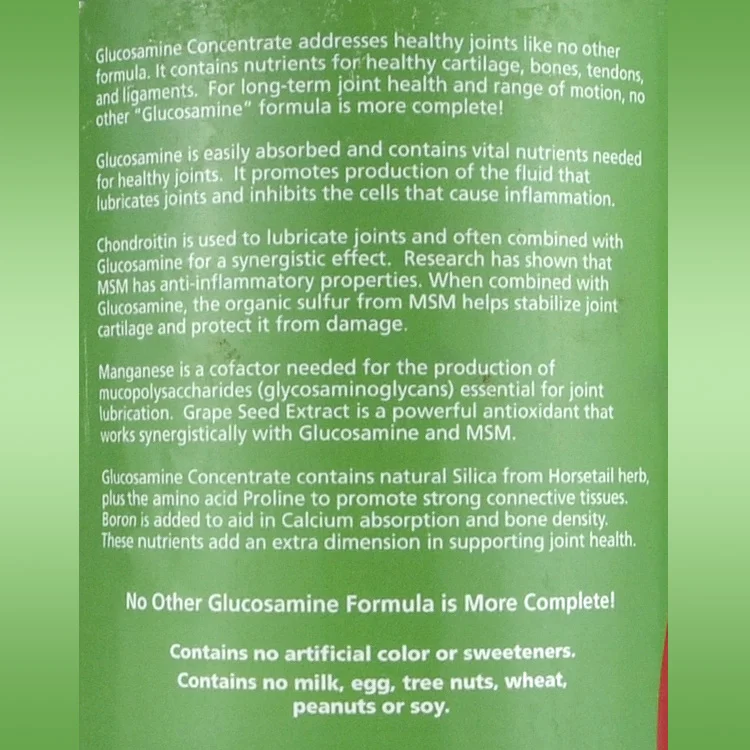 Glucosamine Concentrate addresses healthy joints like no other formula. It contains nutrients for healthy cartilage, bones, tendons, and ligaments. For long-term joint health and range of motion, no other "Glucosamine" formula is more complete!

Glucosamine is easily absorbed and contains vital nutrients needed for healthy joints. It promotes production of the fluid that lubricates joints and inhibits the cells that cause inflammation.

Chondroitin is used to lubricate joints and often combined with Glucosamine for a synergistic effect. Research has shown that MSM has anti-inflammatory properties. When combined with Glucosamine, the organic sulfur from MSM helps stabilize joint cartilage and protect it from damage.

Manganese is a cofactor needed for the production of mucopolysaccharides (glycosaminoglycans) essential for joint lubrication. Grape Seed Extract is a powerful antioxidant that works synergistically with Glucosamine and MSM.

Glucosamine Concentrate contains natural Silica from Horsetail herb, plus the amino acid Proline to promote strong connective tissues. Boron is added to aid in Calcium absorption and bone density. These nutrients add an extra dimension in supporting joint health.

No Other Glucosamine Formula is More Complete!

Contains no artificial color or sweeteners.
Contains no milk, egg, tree nuts, wheat, peanuts or soy.